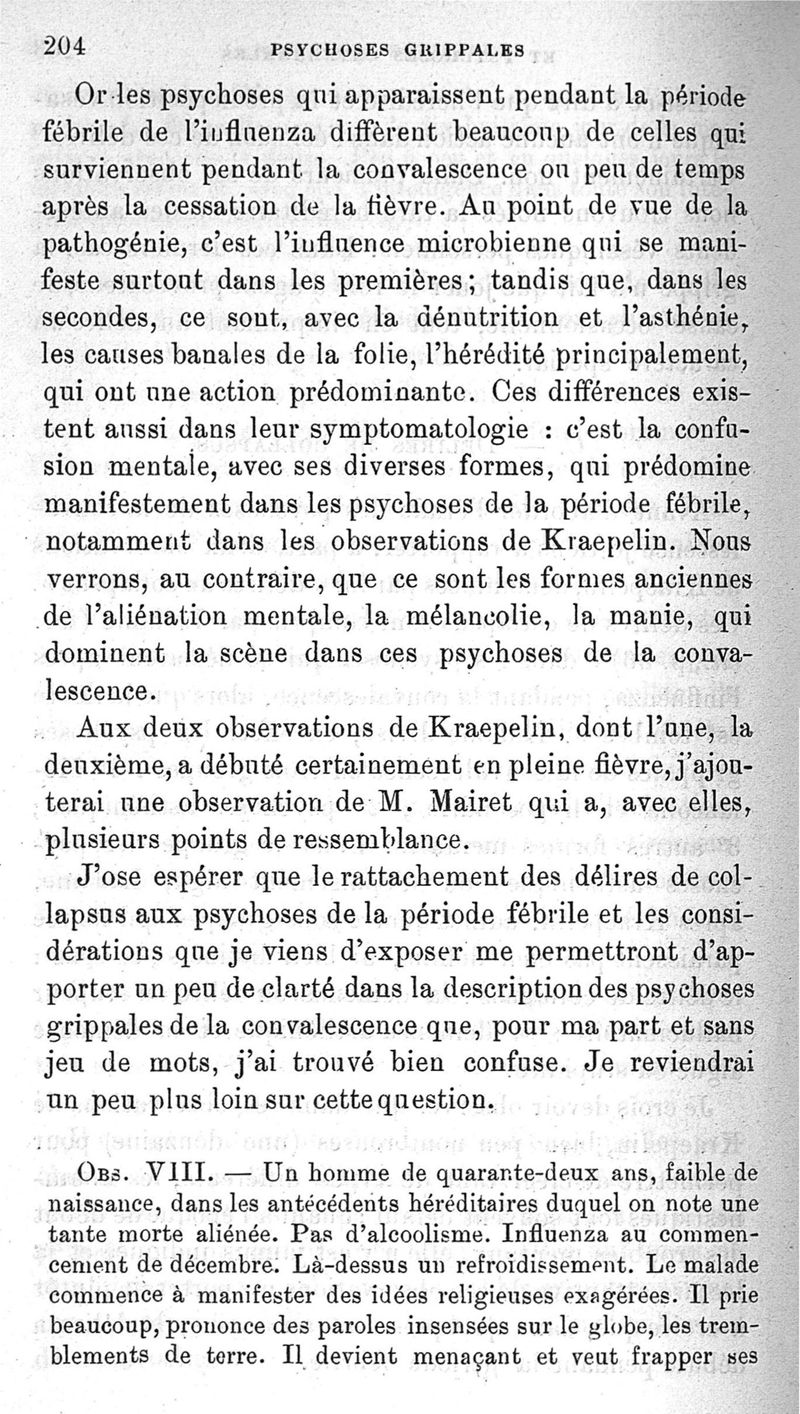 204 PSYCHOSES GRIPPALES

Or les psychoses qui apparaissent pendant la période fébrile de l'influenza diffèrent beaucoup de celles qui surviennent pendant la convalescence ou peu de temps après la cessation de la fièvre. Au point de vue de la pathogénie, c'est l'influence microbienne qui se manifeste surtout dans les premières; tandis que, dans les secondes, ce sont, avec la dénutrition et l'asthénie, les causes banales de la folie, l'hérédité principalement, qui ont une action prédominante. Ces différences existent aussi dans leur symptomatologie : c'est la confusion mentale, avec ses diverses formes, qui prédomine manifestement dans les psychoses de la période fébrile, notamment dans les observations de Kraepelin. Nous verrons, au contraire, que ce sont les formes anciennes de l'aliénation mentale, la mélancolie, la manie, qui dominent la scène dans ces psychoses de la convalescence.

Aux deux observations de Kraepelin, dont l'une, la deuxième, a débuté certainement en pleine fièvre, j'ajouterai une observation de M. Mairet qui a, avec elles, plusieurs points de ressemblance.

J'ose espérer que le rattachement des délires de collapsus aux psychoses de la période fébrile et les considérations que je viens d'exposer me permettront d'apporter un peu de clarté dans la description des psychoses grippales de la convalescence que, pour ma part et sans jeu de mots, j'ai trouvé bien confuse. Je reviendrai un peu plus loin sur cette question.

Obs. VIII. — Un homme de quarante-deux ans, faible de naissance, dans les antécédents héréditaires duquel on note une tante morte aliénée. Pas d'alcoolisme. Influenza au commencement de décembre. Là-dessus un refroidissement. Le malade commence à manifester des idées religieuses exagérées. Il prie beaucoup, prononce des paroles insensées sur le globe, les tremblements de terre. Il devient menaçant et veut frapper ses